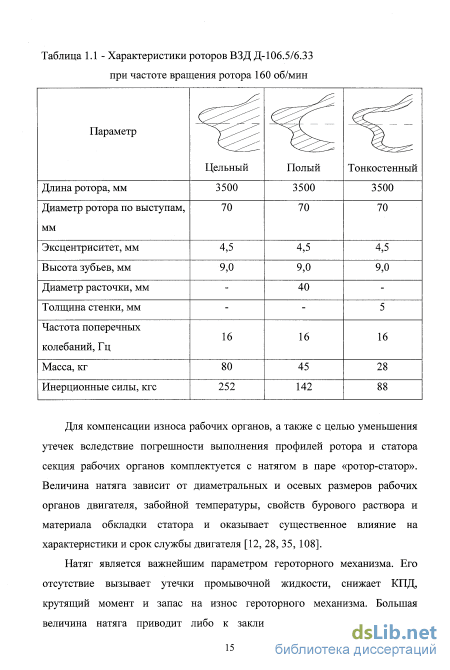 Таблица 1.1 - Характеристики роторов ВЗД Д-106.5/6.33

при частоте вращения ротора 160 об/мин

| Параметр | Цельный | Полый | Тонкостенный |
|---|---|---|---|
| Длина ротора, мм | 3500 | 3500 | 3500 |
| Диаметр ротора по выступам, мм | 70 | 70 | 70 |
| Эксцентриситет, мм | 4,5 | 4,5 | 4,5 |
| Высота зубьев, мм | 9,0 | 9,0 | 9,0 |
| Диаметр расточки, мм | - | 40 | - |
| Толщина стенки, мм | - | - | 5 |
| Частота поперечных колебаний, Гц | 16 | 16 | 16 |
| Масса, кг | 80 | 45 | 28 |
| Инерционные силы, кгс | 252 | 142 | 88 |

Для компенсации износа рабочих органов, а также с целью уменьшения утечек вследствие погрешности выполнения профилей ротора и статора секция рабочих органов комплектуется с натягом в паре «ротор-статор». Величина натяга зависит от диаметральных и осевых размеров рабочих органов двигателя, забойной температуры, свойств бурового раствора и материала обкладки статора и оказывает существенное влияние на характеристики и срок службы двигателя [12, 28, 35, 108].

Натяг является важнейшим параметром героторного механизма. Его отсутствие вызывает утечки промывочной жидкости, снижает КПД, крутящий момент и запас на износ героторного механизма. Большая величина натяга приводит либо к закли

15

dsLib.net
библиотека диссертаций